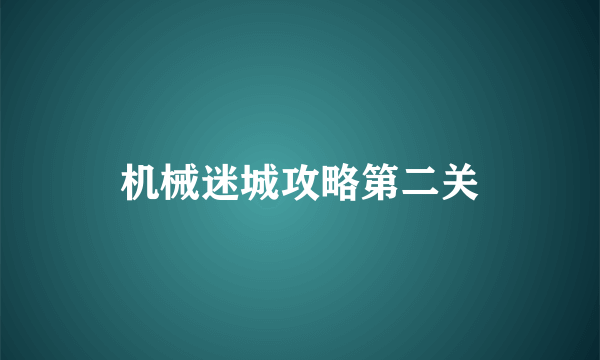 机械迷城攻略第二关